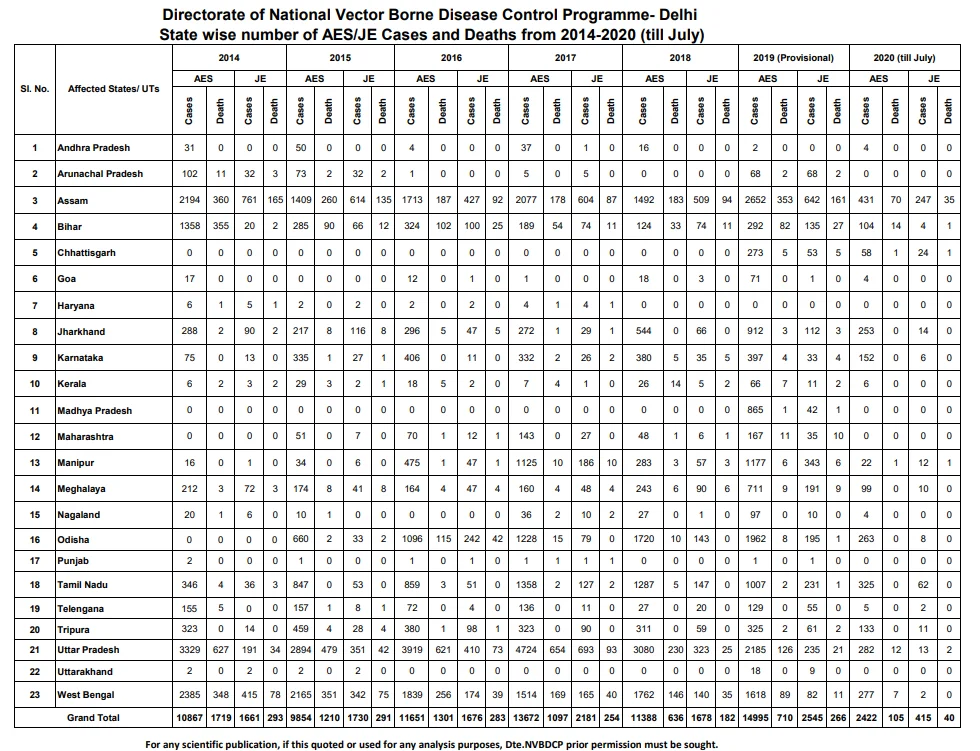 Directorate of National Vector Borne Disease Control Programme- Delhi
State wise number of AES/JE Cases and Deaths from 2014-2020 (till July)

| Sl. No. | Affected States/ UTs | 2014 AES Cases | 2014 AES Death | 2014 JE Cases | 2014 JE Death | 2015 AES Cases | 2015 AES Death | 2015 JE Cases | 2015 JE Death | 2016 AES Cases | 2016 AES Death | 2016 JE Cases | 2016 JE Death | 2017 AES Cases | 2017 AES Death | 2017 JE Cases | 2017 JE Death | 2018 AES Cases | 2018 AES Death | 2018 JE Cases | 2018 JE Death | 2019 (Provisional) AES Cases | 2019 (Provisional) AES Death | 2019 (Provisional) JE Cases | 2019 (Provisional) JE Death | 2020 (till July) AES Cases | 2020 (till July) AES Death | 2020 (till July) JE Cases | 2020 (till July) JE Death |
|---|---|---|---|---|---|---|---|---|---|---|---|---|---|---|---|---|---|---|---|---|---|---|---|---|---|---|---|---|---|
| 1 | Andhra Pradesh | 31 | 0 | 0 | 0 | 50 | 0 | 0 | 0 | 4 | 0 | 0 | 0 | 37 | 0 | 1 | 0 | 16 | 0 | 0 | 0 | 2 | 0 | 0 | 0 | 4 | 0 | 0 | 0 |
| 2 | Arunachal Pradesh | 102 | 11 | 32 | 3 | 73 | 2 | 32 | 2 | 1 | 0 | 0 | 0 | 5 | 0 | 5 | 0 | 0 | 0 | 0 | 0 | 68 | 2 | 68 | 2 | 0 | 0 | 0 | 0 |
| 3 | Assam | 2194 | 360 | 761 | 165 | 1409 | 260 | 614 | 135 | 1713 | 187 | 427 | 92 | 2077 | 178 | 604 | 87 | 1492 | 183 | 509 | 94 | 2652 | 353 | 642 | 161 | 431 | 70 | 247 | 35 |
| 4 | Bihar | 1358 | 355 | 20 | 2 | 285 | 90 | 66 | 12 | 324 | 102 | 100 | 25 | 189 | 54 | 74 | 11 | 124 | 33 | 74 | 11 | 292 | 82 | 135 | 27 | 104 | 14 | 4 | 1 |
| 5 | Chhattisgarh | 0 | 0 | 0 | 0 | 0 | 0 | 0 | 0 | 0 | 0 | 0 | 0 | 0 | 0 | 0 | 0 | 0 | 0 | 0 | 0 | 273 | 5 | 53 | 5 | 58 | 1 | 24 | 1 |
| 6 | Goa | 17 | 0 | 0 | 0 | 0 | 0 | 0 | 0 | 12 | 0 | 1 | 0 | 1 | 0 | 0 | 0 | 18 | 0 | 3 | 0 | 71 | 0 | 1 | 0 | 4 | 0 | 0 | 0 |
| 7 | Haryana | 6 | 1 | 5 | 1 | 2 | 0 | 2 | 0 | 2 | 0 | 2 | 0 | 4 | 1 | 4 | 1 | 0 | 0 | 0 | 0 | 0 | 0 | 0 | 0 | 0 | 0 | 0 | 0 |
| 8 | Jharkhand | 288 | 2 | 90 | 2 | 217 | 8 | 116 | 8 | 296 | 5 | 47 | 5 | 272 | 1 | 29 | 1 | 544 | 0 | 66 | 0 | 912 | 3 | 112 | 3 | 253 | 0 | 14 | 0 |
| 9 | Karnataka | 75 | 0 | 13 | 0 | 335 | 1 | 27 | 1 | 406 | 0 | 11 | 0 | 332 | 2 | 26 | 2 | 380 | 5 | 35 | 5 | 397 | 4 | 33 | 4 | 152 | 0 | 6 | 0 |
| 10 | Kerala | 6 | 2 | 3 | 2 | 29 | 3 | 2 | 1 | 18 | 5 | 2 | 0 | 7 | 4 | 1 | 0 | 26 | 14 | 5 | 2 | 66 | 7 | 11 | 2 | 6 | 0 | 0 | 0 |
| 11 | Madhya Pradesh | 0 | 0 | 0 | 0 | 0 | 0 | 0 | 0 | 0 | 0 | 0 | 0 | 0 | 0 | 0 | 0 | 0 | 0 | 0 | 0 | 865 | 1 | 42 | 1 | 0 | 0 | 0 | 0 |
| 12 | Maharashtra | 0 | 0 | 0 | 0 | 51 | 0 | 7 | 0 | 70 | 1 | 12 | 1 | 143 | 0 | 27 | 0 | 48 | 1 | 6 | 1 | 167 | 11 | 35 | 10 | 0 | 0 | 0 | 0 |
| 13 | Manipur | 16 | 0 | 1 | 0 | 34 | 0 | 6 | 0 | 475 | 1 | 47 | 1 | 1125 | 10 | 186 | 10 | 283 | 3 | 57 | 3 | 1177 | 6 | 343 | 6 | 22 | 1 | 12 | 1 |
| 14 | Meghalaya | 212 | 3 | 72 | 3 | 174 | 8 | 41 | 8 | 164 | 4 | 47 | 4 | 160 | 4 | 48 | 4 | 243 | 6 | 90 | 6 | 711 | 9 | 191 | 9 | 99 | 0 | 10 | 0 |
| 15 | Nagaland | 20 | 1 | 6 | 0 | 10 | 1 | 0 | 0 | 0 | 0 | 0 | 0 | 36 | 2 | 10 | 2 | 27 | 0 | 1 | 0 | 97 | 0 | 10 | 0 | 4 | 0 | 0 | 0 |
| 16 | Odisha | 0 | 0 | 0 | 0 | 660 | 2 | 33 | 2 | 1096 | 115 | 242 | 42 | 1228 | 15 | 79 | 0 | 1720 | 10 | 143 | 0 | 1962 | 8 | 195 | 1 | 263 | 0 | 8 | 0 |
| 17 | Punjab | 2 | 0 | 0 | 0 | 1 | 0 | 0 | 0 | 1 | 0 | 1 | 0 | 1 | 1 | 1 | 1 | 0 | 0 | 0 | 0 | 1 | 0 | 1 | 0 | 0 | 0 | 0 | 0 |
| 18 | Tamil Nadu | 346 | 4 | 36 | 3 | 847 | 0 | 53 | 0 | 859 | 3 | 51 | 0 | 1358 | 2 | 127 | 2 | 1287 | 5 | 147 | 0 | 1007 | 2 | 231 | 1 | 325 | 0 | 62 | 0 |
| 19 | Telengana | 155 | 5 | 0 | 0 | 157 | 1 | 8 | 1 | 72 | 0 | 4 | 0 | 136 | 0 | 11 | 0 | 27 | 0 | 20 | 0 | 129 | 0 | 55 | 0 | 5 | 0 | 2 | 0 |
| 20 | Tripura | 323 | 0 | 14 | 0 | 459 | 4 | 28 | 4 | 380 | 1 | 98 | 1 | 323 | 0 | 90 | 0 | 311 | 0 | 59 | 0 | 325 | 2 | 61 | 2 | 133 | 0 | 11 | 0 |
| 21 | Uttar Pradesh | 3329 | 627 | 191 | 34 | 2894 | 479 | 351 | 42 | 3919 | 621 | 410 | 73 | 4724 | 654 | 693 | 93 | 3080 | 230 | 323 | 25 | 2185 | 126 | 235 | 21 | 282 | 12 | 13 | 2 |
| 22 | Uttarakhand | 2 | 0 | 2 | 0 | 2 | 0 | 2 | 0 | 0 | 0 | 0 | 0 | 0 | 0 | 0 | 0 | 0 | 0 | 0 | 0 | 18 | 0 | 9 | 0 | 0 | 0 | 0 | 0 |
| 23 | West Bengal | 2385 | 348 | 415 | 78 | 2165 | 351 | 342 | 75 | 1839 | 256 | 174 | 39 | 1514 | 169 | 165 | 40 | 1762 | 146 | 140 | 35 | 1618 | 89 | 82 | 11 | 277 | 7 | 2 | 0 |
| | Grand Total | 10867 | 1719 | 1661 | 293 | 9854 | 1210 | 1730 | 291 | 11651 | 1301 | 1676 | 283 | 13672 | 1097 | 2181 | 254 | 11388 | 636 | 1678 | 182 | 14995 | 710 | 2545 | 266 | 2422 | 105 | 415 | 40 |

For any scientific publication, if this quoted or used for any analysis purposes, Dte.NVBDCP prior permission must be sought.